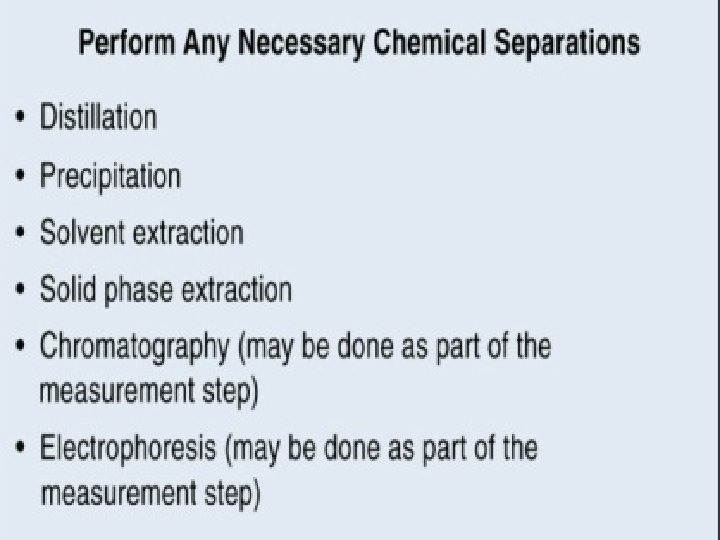 Perform Any Necessary Chemical Separations

• Distillation
• Precipitation
• Solvent extraction
• Solid phase extraction
• Chromatography (may be done as part of the measurement step)
• Electrophoresis (may be done as part of the measurement step)